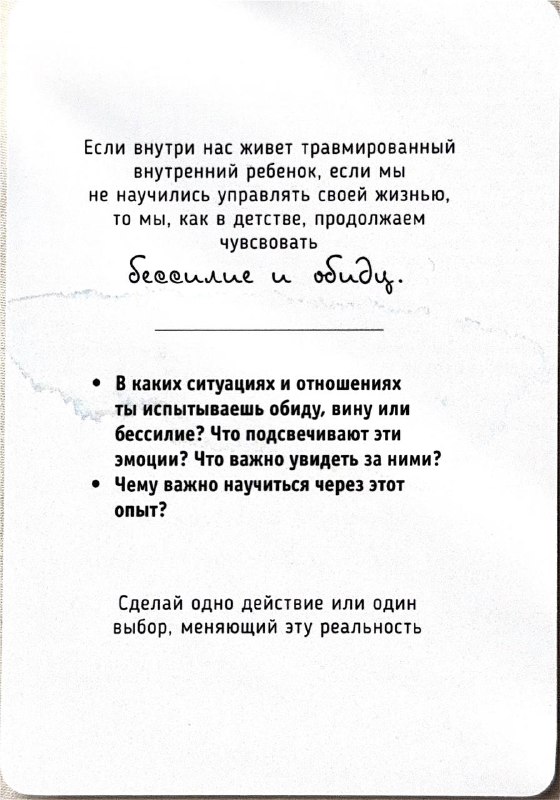 Если внутри нас живет травмированный внутренний ребенок, если мы не научились управлять своей жизнью, то мы, как в детстве, продолжаем чувсвовать

бессилие и обиду.

• В каких ситуациях и отношениях ты испытываешь обиду, вину или бессилие? Что подсвечивают эти эмоции? Что важно увидеть за ними?
• Чему важно научиться через этот опыт?

Сделай одно действие или один выбор, меняющий эту реальность